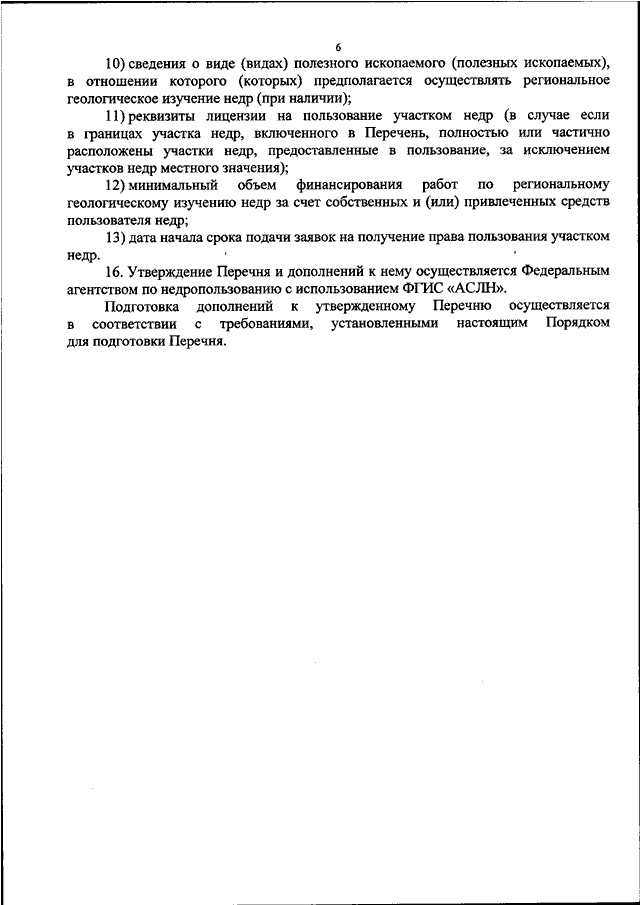 6

10) сведения о виде (видах) полезного ископаемого (полезных ископаемых), в отношении которого (которых) предполагается осуществлять региональное геологическое изучение недр (при наличии);

11) реквизиты лицензии на пользование участком недр (в случае если в границах участка недр, включенного в Перечень, полностью или частично расположены участки недр, предоставленные в пользование, за исключением участков недр местного значения);

12) минимальный объем финансирования работ по региональному геологическому изучению недр за счет собственных и (или) привлеченных средств пользователя недр;

13) дата начала срока подачи заявок на получение права пользования участком недр.

16. Утверждение Перечня и дополнений к нему осуществляется Федеральным агентством по недропользованию с использованием ФГИС «АСЛН».

Подготовка дополнений к утвержденному Перечню осуществляется в соответствии с требованиями, установленными настоящим Порядком для подготовки Перечня.